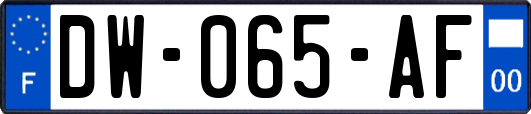 F

DW-065-AF

00